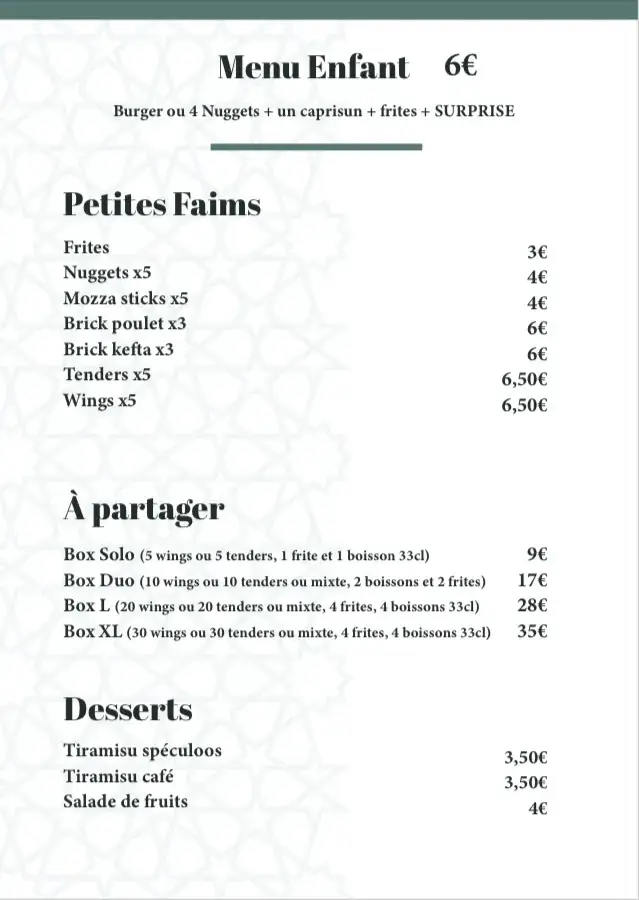 Menu Enfant 6€

Burger ou 4 Nuggets + un caprisun + frites + SURPRISE

Petites Faims

Frites 3€
Nuggets x5 4€
Mozza sticks x5 4€
Brick poulet x3 6€
Brick kefta x3 6€
Tenders x5 6,50€
Wings x5 6,50€

À partager

Box Solo (5 wings ou 5 tenders, 1 frite et 1 boisson 33cl) 9€
Box Duo (10 wings ou 10 tenders ou mixte, 2 boissons et 2 frites) 17€
Box L (20 wings ou 20 tenders ou mixte, 4 frites, 4 boissons 33cl) 28€
Box XL (30 wings ou 30 tenders ou mixte, 4 frites, 4 boissons 33cl) 35€

Desserts

Tiramisu spéculoos 3,50€
Tiramisu café 3,50€
Salade de fruits 4€